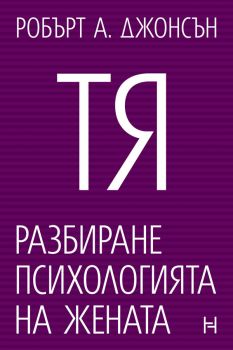 РОБЪРТ А. ДЖОНСЪН

ТЯ

РАЗБИРАНЕ ПСИХОЛОГИЯТА НА ЖЕНАТА

Н